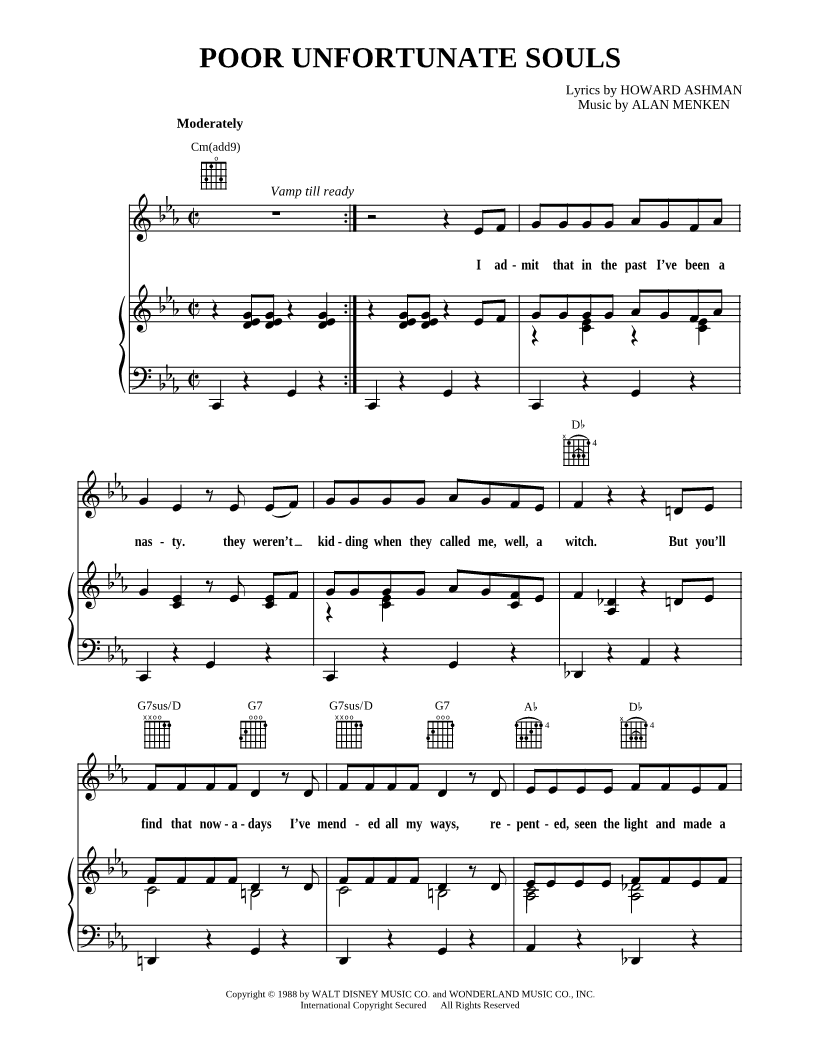 POOR UNFORTUNATE SOULS

Lyrics by HOWARD ASHMAN
Music by ALAN MENKEN

Moderately

Cm(add9)

Vamp till ready

I ad - mit that in the past I've been a

D♭

nas - ty. they weren't kid - ding when they called me, well, a witch. But you'll

G7sus/D G7 G7sus/D G7 A♭ D♭

find that now - a - days I've mend - ed all my ways, re - pent - ed, seen the light and made a

Copyright © 1988 by WALT DISNEY MUSIC CO. and WONDERLAND MUSIC CO., INC.
International Copyright Secured All Rights Reserved